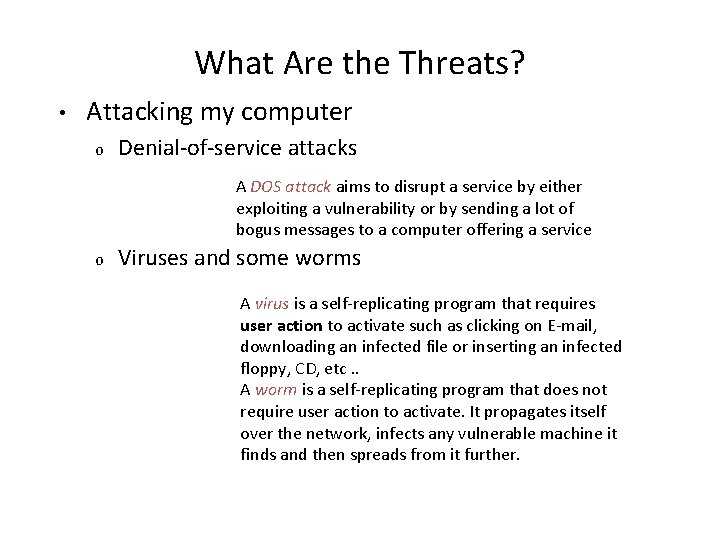 What Are the Threats?

• Attacking my computer

o Denial-of-service attacks

A DOS attack aims to disrupt a service by either exploiting a vulnerability or by sending a lot of bogus messages to a computer offering a service

o Viruses and some worms

A virus is a self-replicating program that requires user action to activate such as clicking on E-mail, downloading an infected file or inserting an infected floppy, CD, etc ..
A worm is a self-replicating program that does not require user action to activate. It propagates itself over the network, infects any vulnerable machine it finds and then spreads from it further.